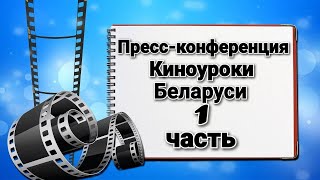 Пресс-конференция
Киноуроки
Беларуси
1
часть